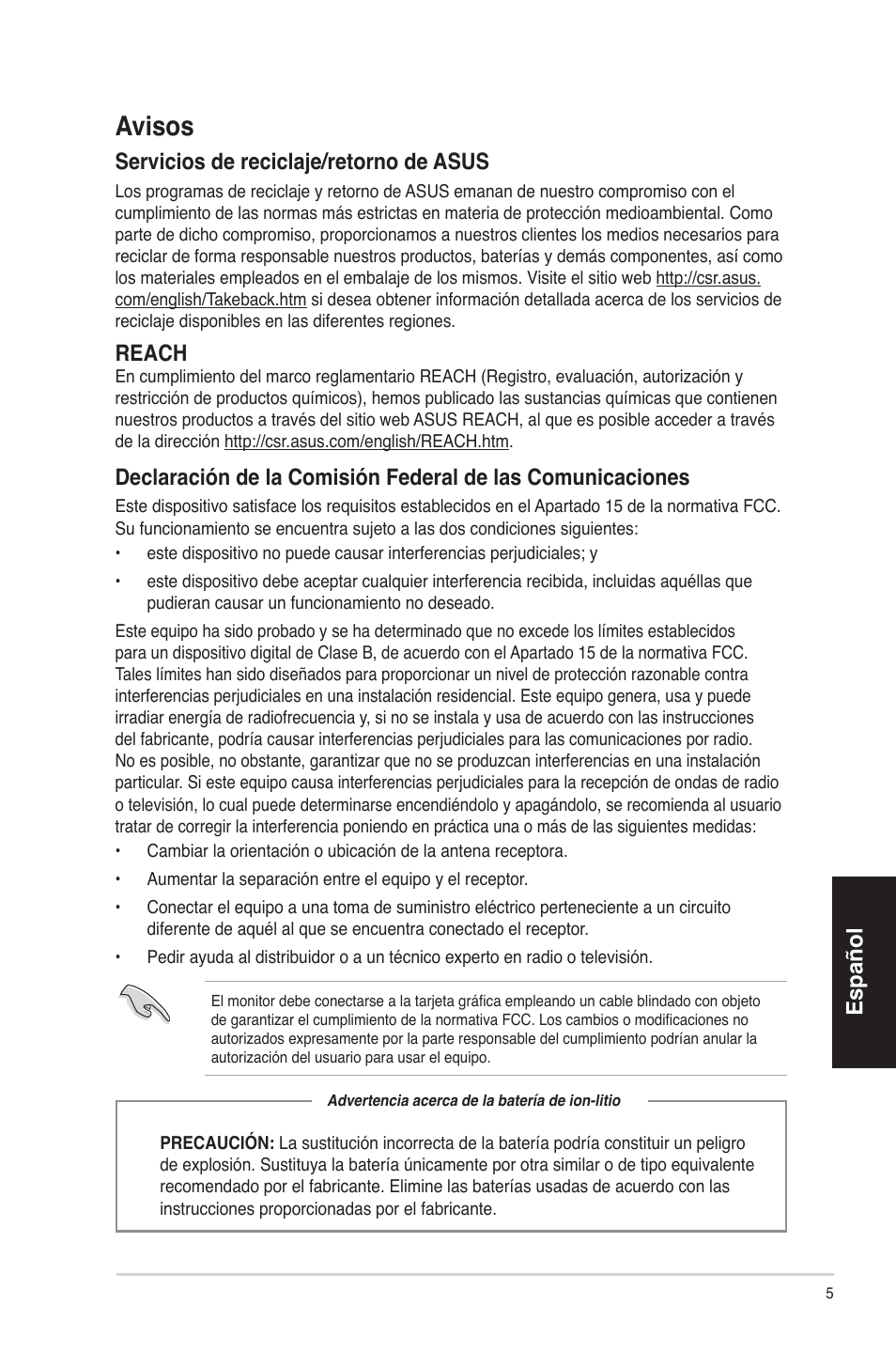 Avisos

Servicios de reciclaje/retorno de ASUS

Los programas de reciclaje y retorno de ASUS emanan de nuestro compromiso con el cumplimiento de las normas más estrictas en materia de protección medioambiental. Como parte de dicho compromiso, proporcionamos a nuestros clientes los medios necesarios para reciclar de forma responsable nuestros productos, baterías y demás componentes, así como los materiales empleados en el embalaje de los mismos. Visite el sitio web http://csr.asus.com/english/Takeback.htm si desea obtener información detallada acerca de los servicios de reciclaje disponibles en las diferentes regiones.

REACH

En cumplimiento del marco reglamentario REACH (Registro, evaluación, autorización y restricción de productos químicos), hemos publicado las sustancias químicas que contienen nuestros productos a través del sitio web ASUS REACH, al que es posible acceder a través de la dirección http://csr.asus.com/english/REACH.htm.

Declaración de la Comisión Federal de las Comunicaciones

Este dispositivo satisface los requisitos establecidos en el Apartado 15 de la normativa FCC. Su funcionamiento se encuentra sujeto a las dos condiciones siguientes:

• este dispositivo no puede causar interferencias perjudiciales; y

• este dispositivo debe aceptar cualquier interferencia recibida, incluidas aquéllas que pudieran causar un funcionamiento no deseado.

Este equipo ha sido probado y se ha determinado que no excede los límites establecidos para un dispositivo digital de Clase B, de acuerdo con el Apartado 15 de la normativa FCC. Tales límites han sido diseñados para proporcionar un nivel de protección razonable contra interferencias perjudiciales en una instalación residencial. Este equipo genera, usa y puede irradiar energía de radiofrecuencia y, si no se instala y usa de acuerdo con las instrucciones del fabricante, podría causar interferencias perjudiciales para las comunicaciones por radio. No es posible, no obstante, garantizar que no se produzcan interferencias en una instalación particular. Si este equipo causa interferencias perjudiciales para la recepción de ondas de radio o televisión, lo cual puede determinarse encendiéndolo y apagándolo, se recomienda al usuario tratar de corregir la interferencia poniendo en práctica una o más de las siguientes medidas:

• Cambiar la orientación o ubicación de la antena receptora.

• Aumentar la separación entre el equipo y el receptor.

• Conectar el equipo a una toma de suministro eléctrico perteneciente a un circuito diferente de aquél al que se encuentra conectado el receptor.

• Pedir ayuda al distribuidor o a un técnico experto en radio o televisión.

El monitor debe conectarse a la tarjeta gráfica empleando un cable blindado con objeto de garantizar el cumplimiento de la normativa FCC. Los cambios o modificaciones no autorizados expresamente por la parte responsable del cumplimiento podrían anular la autorización del usuario para usar el equipo.

Advertencia acerca de la batería de ion-litio

PRECAUCIÓN: La sustitución incorrecta de la batería podría constituir un peligro de explosión. Sustituya la batería únicamente por otra similar o de tipo equivalente recomendado por el fabricante. Elimine las baterías usadas de acuerdo con las instrucciones proporcionadas por el fabricante.

Español

5